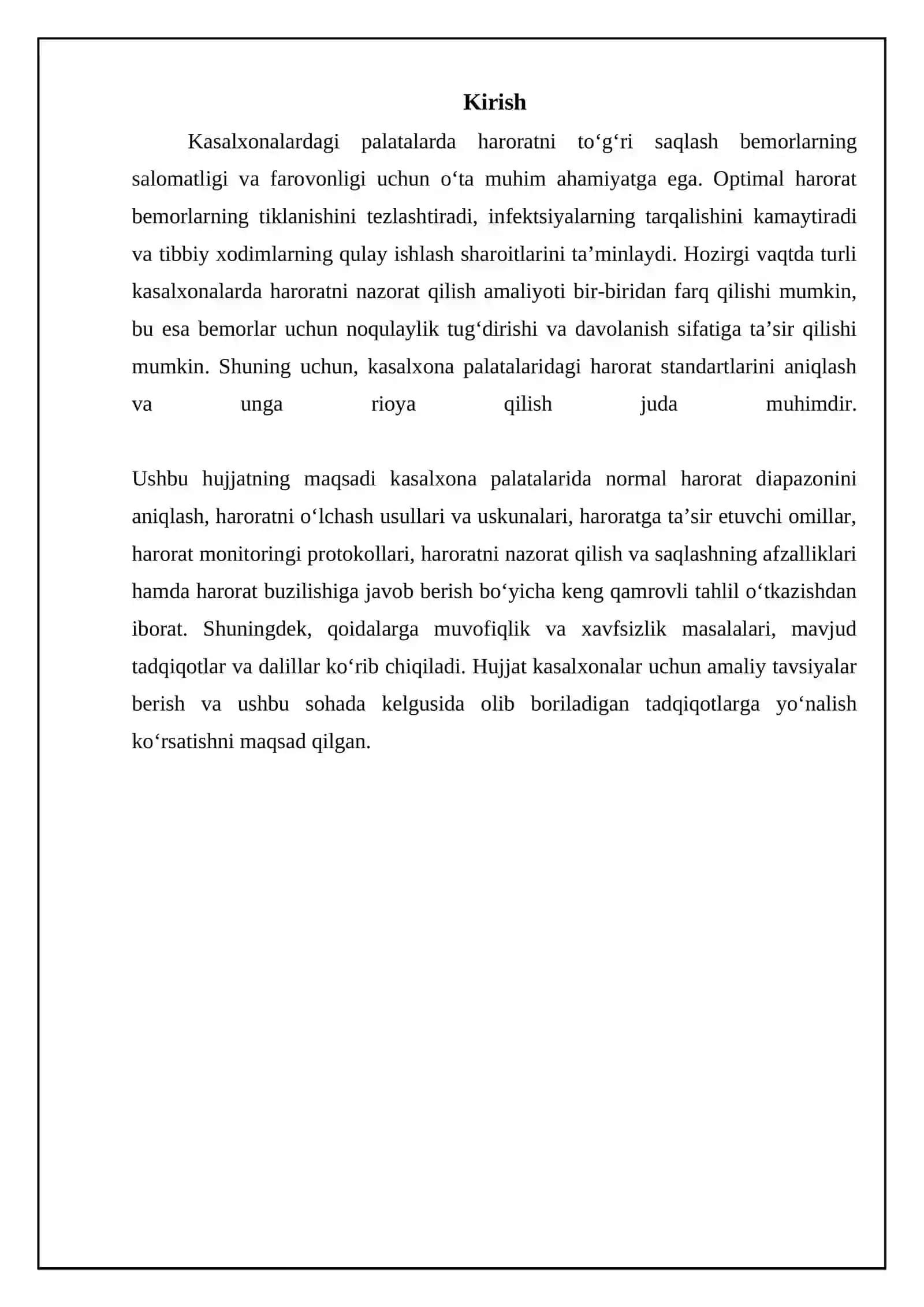 Kirish

Kasalxonalardagi palatalarda haroratni to'g'ri saqlash bemorlarning salomatligi va farovonligi uchun o'ta muhim ahamiyatga ega. Optimal harorat bemorlarning tiklanishini tezlashtiradi, infektsiyalarning tarqalishini kamaytiradi va tibbiy xodimlarning qulay ishlash sharoitlarini ta'minlaydi. Hozirgi vaqtda turli kasalxonalarda haroratni nazorat qilish amaliyoti bir-biridan farq qilishi mumkin, bu esa bemorlar uchun noqulaylik tug'dirishi va davolanish sifatiga ta'sir qilishi mumkin. Shuning uchun, kasalxona palatalaridagi harorat standartlarini aniqlash va unga rioya qilish juda muhimdir.

Ushbu hujjatning maqsadi kasalxona palatalarida normal harorat diapazonini aniqlash, haroratni o'lchash usullari va uskunalari, haroratga ta'sir etuvchi omillar, harorat monitoringi protokollari, haroratni nazorat qilish va saqlashning afzalliklari hamda harorat buzilishiga javob berish bo'yicha keng qamrovli tahlil o'tkazishdan iborat. Shuningdek, qoidalarga muvofiqlik va xavfsizlik masalalari, mavjud tadqiqotlar va dalillar ko'rib chiqiladi. Hujjat kasalxonalar uchun amaliy tavsiyalar berish va ushbu sohada kelgusida olib boriladigan tadqiqotlarga yo'nalish ko'rsatishni maqsad qilgan.